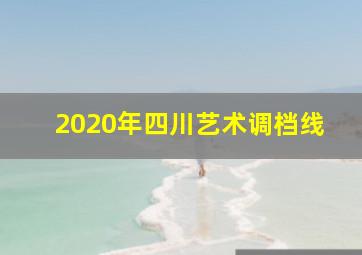 2020年四川艺术调档线